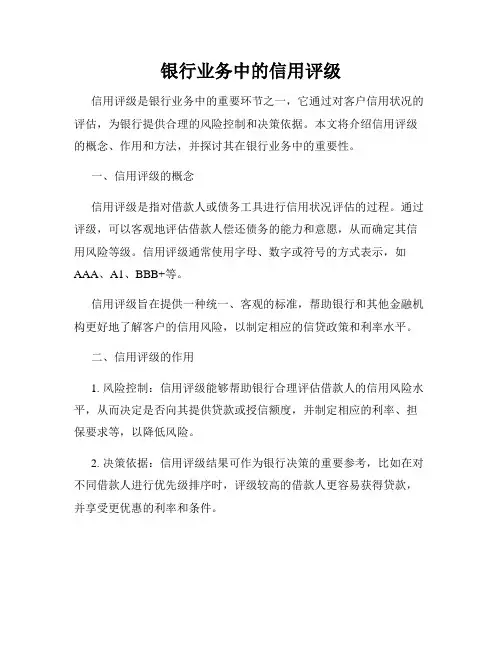 银行业务中的信用评级

信用评级是银行业务中的重要环节之一，它通过对客户信用状况的评估，为银行提供合理的风险控制和决策依据。本文将介绍信用评级的概念、作用和方法，并探讨其在银行业务中的重要性。

一、信用评级的概念

信用评级是指对借款人或债务工具进行信用状况评估的过程。通过评级，可以客观地评估借款人偿还债务的能力和意愿，从而确定其信用风险等级。信用评级通常使用字母、数字或符号的方式表示，如AAA、A1、BBB+等。

信用评级旨在提供一种统一、客观的标准，帮助银行和其他金融机构更好地了解客户的信用风险，以制定相应的信贷政策和利率水平。

二、信用评级的作用

1. 风险控制：信用评级能够帮助银行合理评估借款人的信用风险水平，从而决定是否向其提供贷款或授信额度，并制定相应的利率、担保要求等，以降低风险。

2. 决策依据：信用评级结果可作为银行决策的重要参考，比如在对不同借款人进行优先级排序时，评级较高的借款人更容易获得贷款，并享受更优惠的利率和条件。